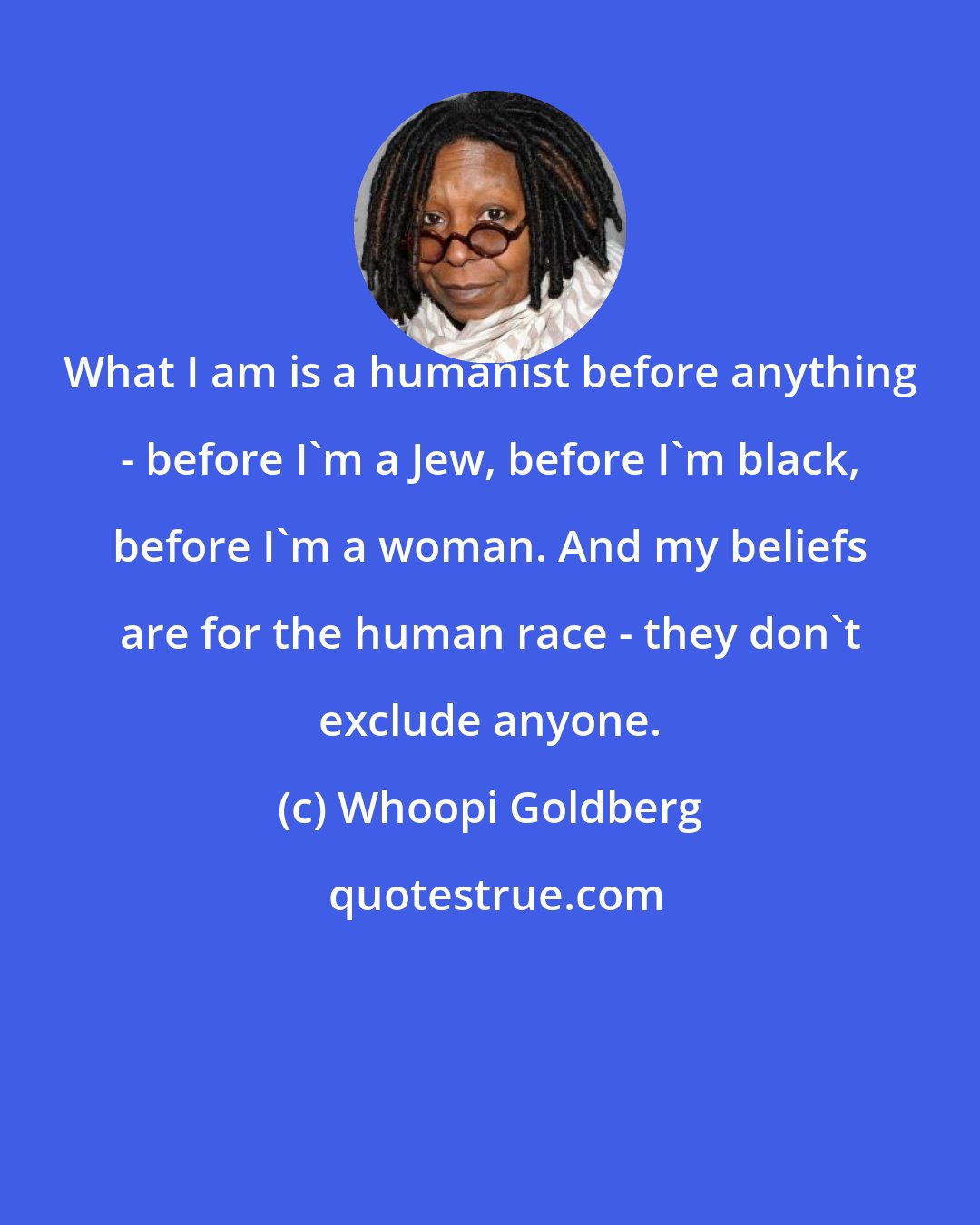 What I am is a humanist before anything - before I`m a Jew, before I`m black, before I`m a woman. And my beliefs are for the human race - they don`t exclude anyone.

(c) Whoopi Goldberg

quotestrue.com